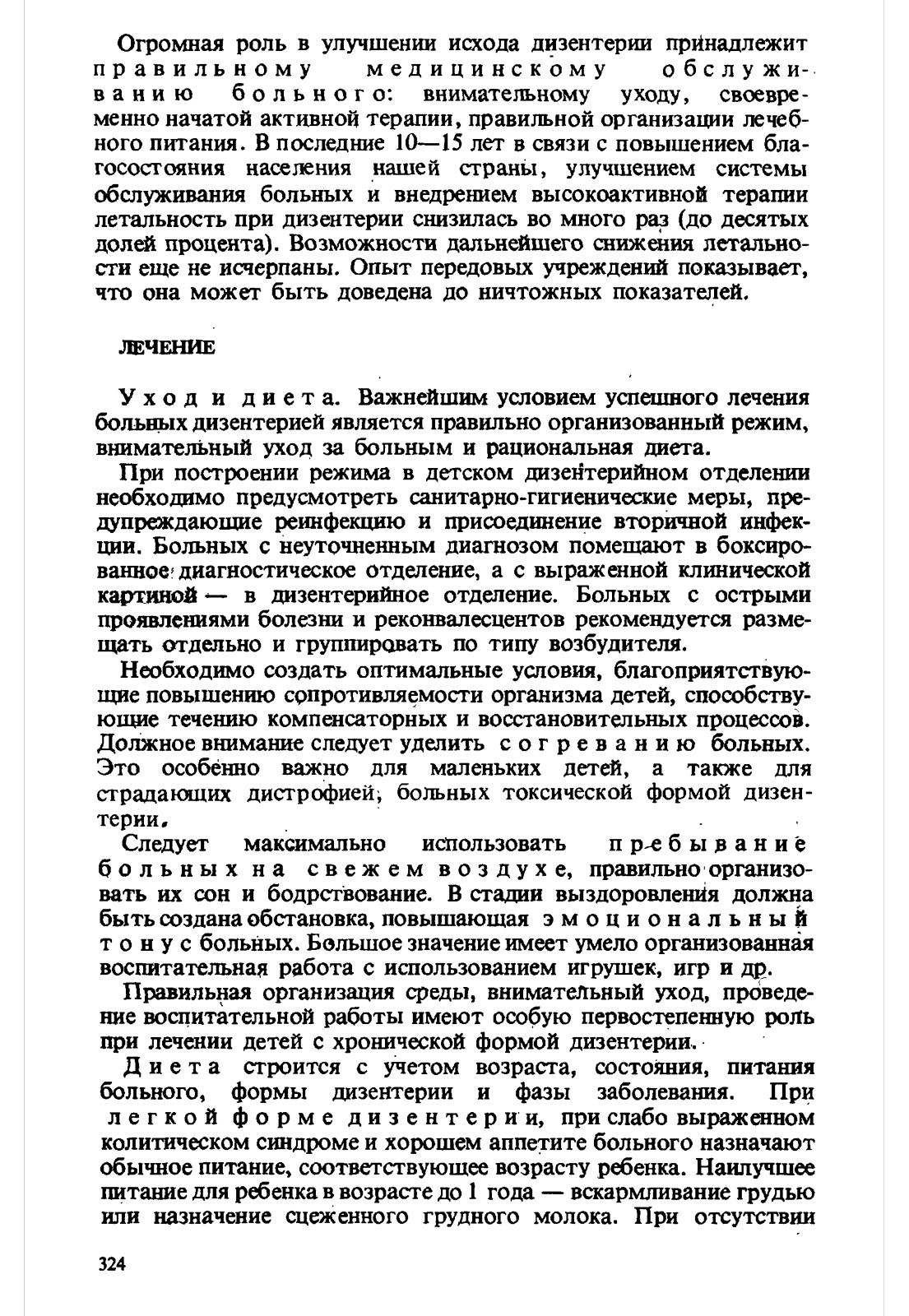 Огромная роль в улучшении исхода дизентерии принадлежит правильному медицинскому обслуживанию больного: внимательному уходу, своевременно начатой активной терапии, правильной организации лечебного питания. В последние 10—15 лет в связи с повышением благосостояния населения нашей страны, улучшением системы обслуживания больных и внедрением высокоактивной терапии летальность при дизентерии снизилась во много раз (до десятых долей процента). Возможности дальнейшего снижения летальности еще не исчерпаны. Опыт передовых учреждений показывает, что она может быть доведена до ничтожных показателей.

ЛЕЧЕНИЕ

Уход и диета. Важнейшим условием успешного лечения больных дизентерией является правильно организованный режим, внимательный уход за больным и рациональная диета.

При построении режима в детском дизентерийном отделении необходимо предусмотреть санитарно-гигиенические меры, предупреждающие реинфекцию и присоединение вторичной инфекции. Больных с неуточненным диагнозом помещают в боксированное диагностическое отделение, а с выраженной клинической картиной — в дизентерийное отделение. Больных с острыми проявлениями болезни и реконвалесцентов рекомендуется размещать отдельно и группировать по типу возбудителя.

Необходимо создать оптимальные условия, благоприятствующие повышению сопротивляемости организма детей, способствующие течению компенсаторных и восстановительных процессов. Должное внимание следует уделить согреванию больных. Это особенно важно для маленьких детей, а также для страдающих дистрофией, больных токсической формой дизентерии.

Следует максимально использовать пребывание больных на свежем воздухе, правильно организовать их сон и бодрствование. В стадии выздоровления должна быть создана обстановка, повышающая эмоциональный тонус больных. Большое значение имеет умело организованная воспитательная работа с использованием игрушек, игр и др.

Правильная организация среды, внимательный уход, проведение воспитательной работы имеют особую первостепенную роль при лечении детей с хронической формой дизентерии.

Диета строится с учетом возраста, состояния, питания больного, формы дизентерии и фазы заболевания. При легкой форме дизентерии, при слабо выраженном колитическом синдроме и хорошем аппетите больного назначают обычное питание, соответствующее возрасту ребенка. Наилучшее питание для ребенка в возрасте до 1 года — вскармливание грудью или назначение сцеженного грудного молока. При отсутствии

324